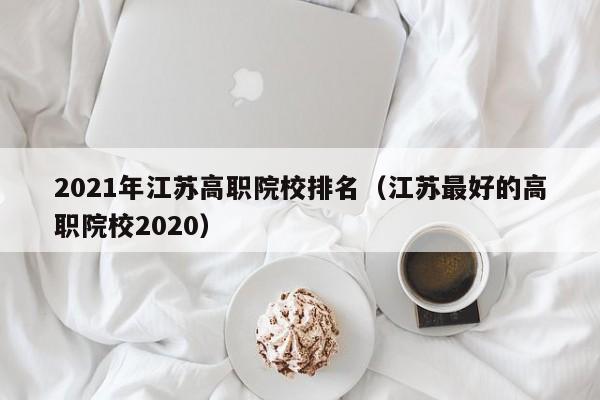 2021年江苏高职院校排名（江苏最好的高职院校2020）